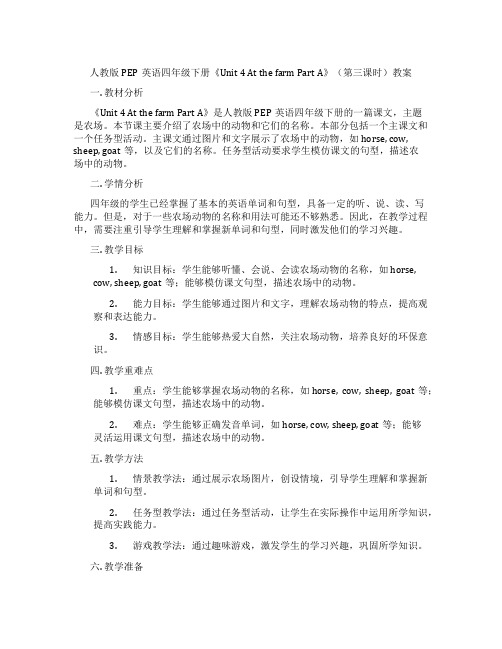 人教版 PEP 英语四年级下册《Unit 4 At the farm Part A》（第三课时）教案

一. 教材分析

《Unit 4 At the farm Part A》是人教版 PEP 英语四年级下册的一篇课文，主题是农场。本节课主要介绍了农场中的动物和它们的名称。本部分包括一个主课文和一个任务型活动。主课文通过图片和文字展示了农场中的动物，如 horse, cow, sheep, goat 等，以及它们的名称。任务型活动要求学生模仿课文的句型，描述农场中的动物。

二. 学情分析

四年级的学生已经掌握了基本的英语单词和句型，具备一定的听、说、读、写能力。但是，对于一些农场动物的名称和用法可能还不够熟悉。因此，在教学过程中，需要注重引导学生理解和掌握新单词和句型，同时激发他们的学习兴趣。

三. 教学目标

1. 知识目标：学生能够听懂、会说、会读农场动物的名称，如 horse, cow, sheep, goat 等；能够模仿课文句型，描述农场中的动物。

2. 能力目标：学生能够通过图片和文字，理解农场动物的特点，提高观察和表达能力。

3. 情感目标：学生能够热爱大自然，关注农场动物，培养良好的环保意识。

四. 教学重难点

1. 重点：学生能够掌握农场动物的名称，如 horse, cow, sheep, goat 等；能够模仿课文句型，描述农场中的动物。

2. 难点：学生能够正确发音单词，如 horse, cow, sheep, goat 等；能够灵活运用课文句型，描述农场中的动物。

五. 教学方法

1. 情景教学法：通过展示农场图片，创设情境，引导学生理解和掌握新单词和句型。

2. 任务型教学法：通过任务型活动，让学生在实际操作中运用所学知识，提高实践能力。

3. 游戏教学法：通过趣味游戏，激发学生的学习兴趣，巩固所学知识。

六. 教学准备